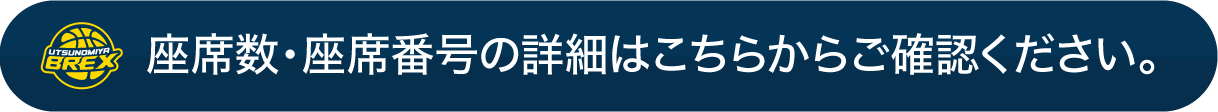 UTSUNOMIYA BREX

座席数・座席番号の詳細はこちらからご確認ください。